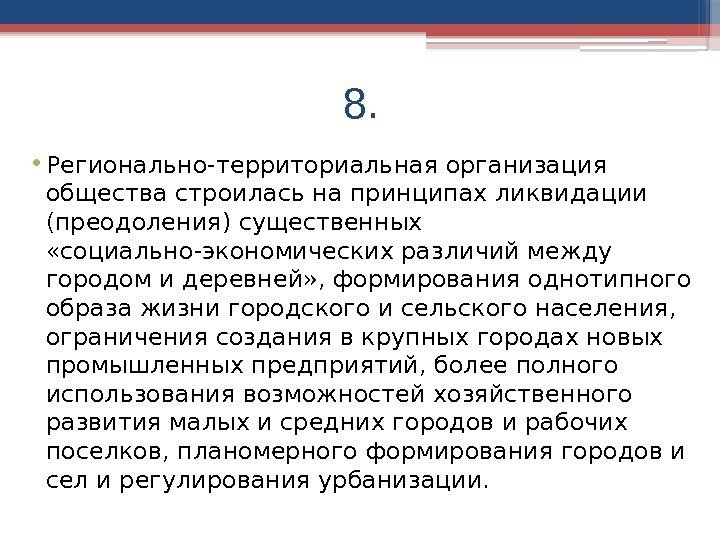 8.

• Регионально-территориальная организация общества строилась на принципах ликвидации (преодоления) существенных «социально-экономических различий между городом и деревней», формирования однотипного образа жизни городского и сельского населения, ограничения создания в крупных городах новых промышленных предприятий, более полного использования возможностей хозяйственного развития малых и средних городов и рабочих поселков, планомерного формирования городов и сел и регулирования урбанизации.